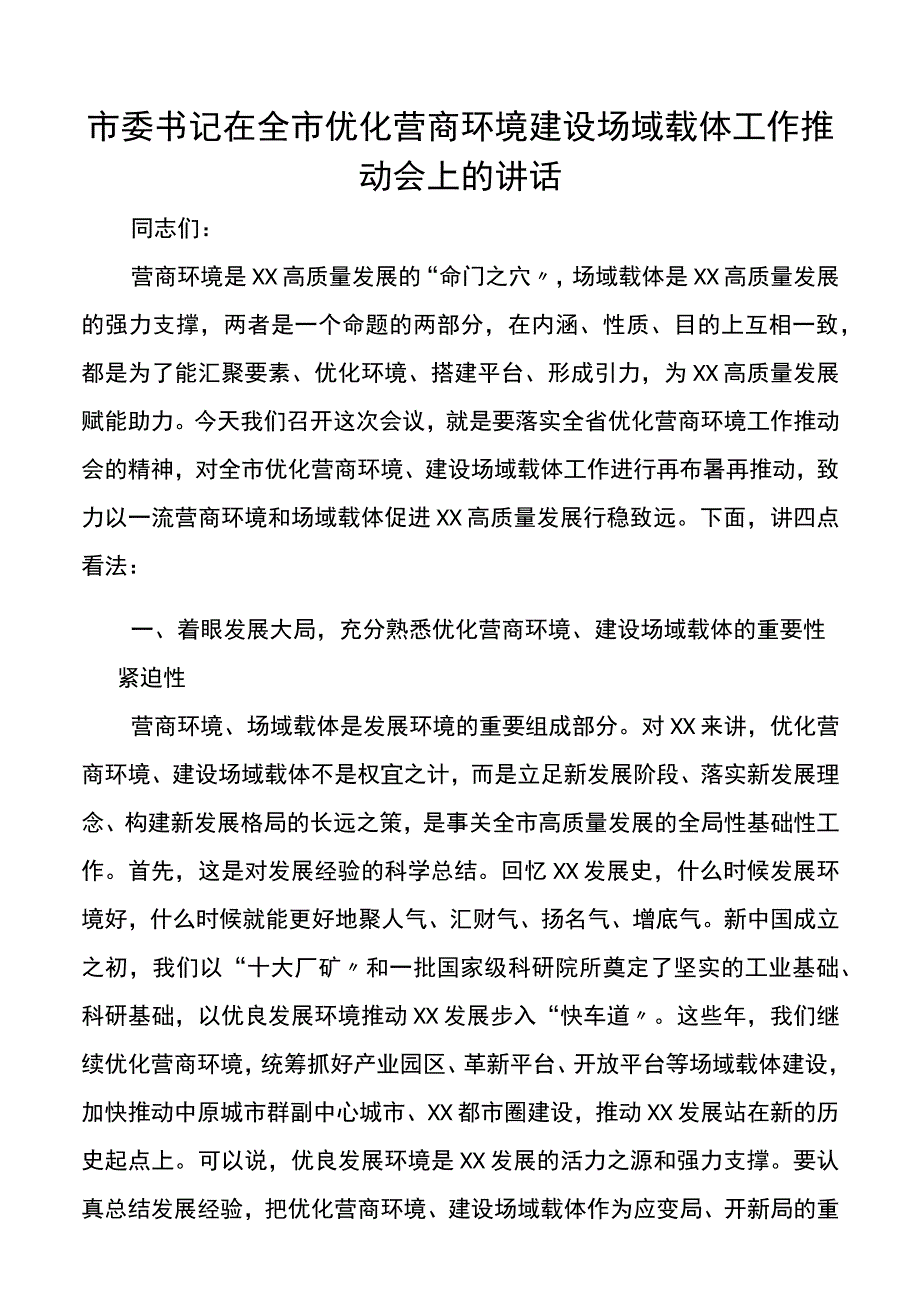 市委书记在全市优化营商环境建设场域载体工作推动会上的讲话

同志们：

营商环境是XX高质量发展的“命门之穴〃，场域载体是XX高质量发展的强力支撑，两者是一个命题的两部分，在内涵、性质、目的上互相一致，都是为了能汇聚要素、优化环境、搭建平台、形成引力，为XX高质量发展赋能助力。今天我们召开这次会议，就是要落实全省优化营商环境工作推动会的精神，对全市优化营商环境、建设场域载体工作进行再布署再推动，致力以一流营商环境和场域载体促进XX高质量发展行稳致远。下面，讲四点看法：

一、着眼发展大局，充分熟悉优化营商环境、建设场域载体的重要性紧迫性

营商环境、场域载体是发展环境的重要组成部分。对XX来讲，优化营商环境、建设场域载体不是权宜之计，而是立足新发展阶段、落实新发展理念、构建新发展格局的长远之策，是事关全市高质量发展的全局性基础性工作。首先，这是对发展经验的科学总结。回忆XX发展史，什么时候发展环境好，什么时候就能更好地聚人气、汇财气、扬名气、增底气。新中国成立之初，我们以“十大厂矿〃和一批国家级科研院所奠定了坚实的工业基础、科研基础，以优良发展环境推动XX发展步入“快车道〃。这些年，我们继续优化营商环境，统筹抓好产业园区、革新平台、开放平台等场域载体建设，加快推动中原城市群副中心城市、XX都市圈建设，推动XX发展站在新的历史起点上。可以说，优良发展环境是XX发展的活力之源和强力支撑。要认真总结发展经验，把优化营商环境、建设场域载体作为应变局、开新局的重